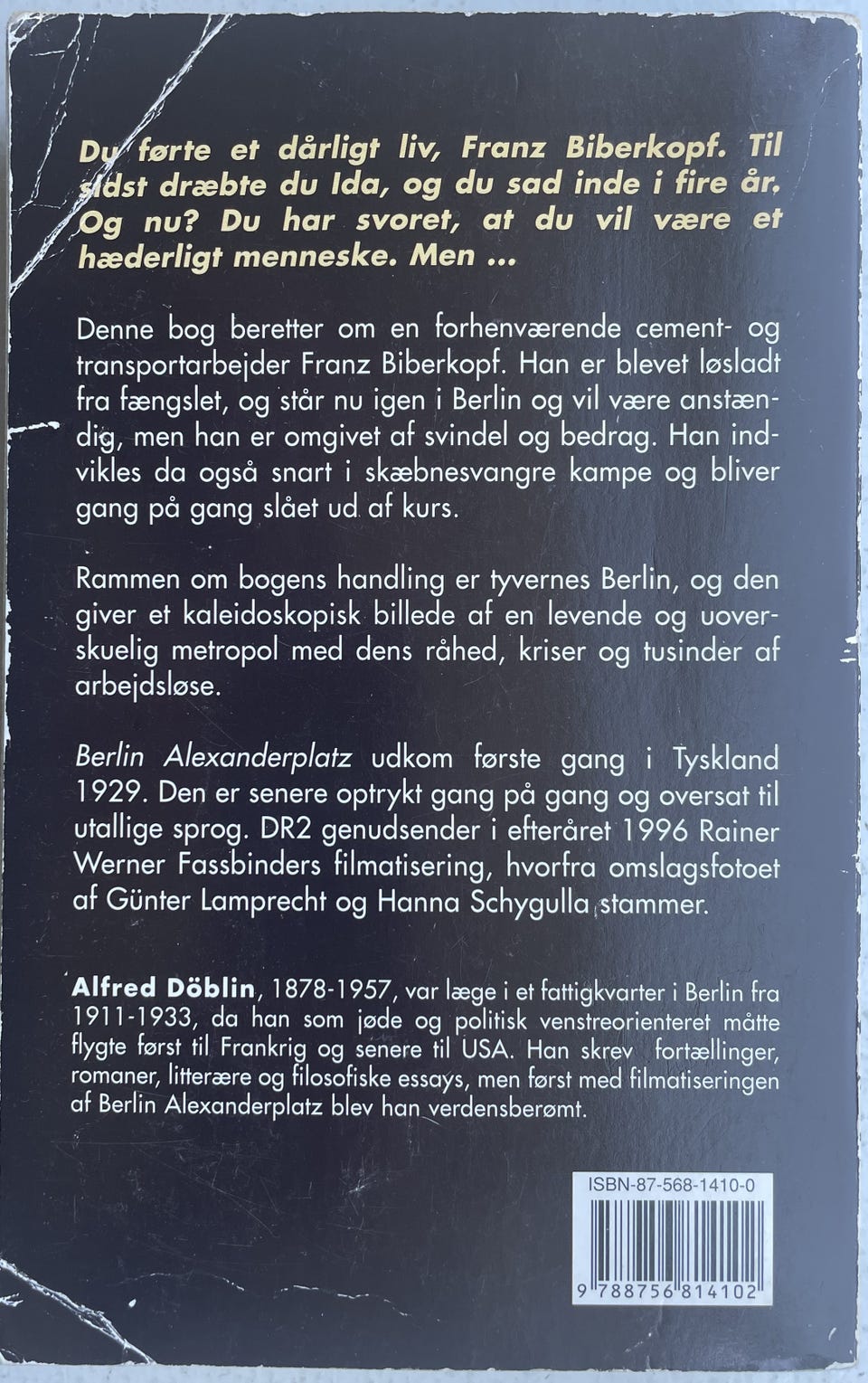 Du førte et dårligt liv, Franz Biberkopf. Til sidst dræbte du Ida, og du sad inde i fire år. Og nu? Du har svoret, at du vil være et hæderligt menneske. Men ...

Denne bog beretter om en forhenværende cement- og transportarbejder Franz Biberkopf. Han er blevet løsladt fra fængslet, og står nu igen i Berlin og vil være anstændig, men han er omgivet af svindel og bedrag. Han indvikles da også snart i skæbnesvangre kampe og bliver gang på gang slået ud af kurs.

Rammen om bogens handling er tyvernes Berlin, og den giver et kaleidoskopisk billede af en levende og uoverskuelig metropol med dens råhed, kriser og tusinder af arbejdsløse.

Berlin Alexanderplatz udkom første gang i Tyskland 1929. Den er senere optrykt gang på gang og oversat til utallige sprog. DR2 genudsender i efteråret 1996 Rainer Werner Fassbinders filmatisering, hvorfra omslagsfotoet af Günter Lamprecht og Hanna Schygulla stammer.

Alfred Döblin, 1878-1957, var læge i et fattigkvarter i Berlin fra 1911-1933, da han som jøde og politisk venstreorienteret måtte flygte først til Frankrig og senere til USA. Han skrev fortællinger, romaner, litterære og filosofiske essays, men først med filmatiseringen af Berlin Alexanderplatz blev han verdensberømt.

ISBN-87-568-1410-0

9 788756 814102